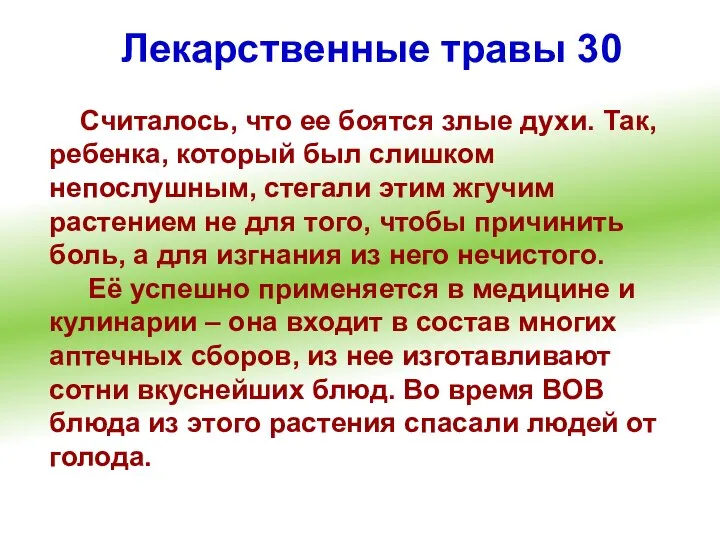 Лекарственные травы 30

Считалось, что ее боятся злые духи. Так, ребенка, который был слишком непослушным, стегали этим жгучим растением не для того, чтобы причинить боль, а для изгнания из него нечистого.

Её успешно применяется в медицине и кулинарии – она входит в состав многих аптечных сборов, из нее изготавливают сотни вкуснейших блюд. Во время ВОВ блюда из этого растения спасали людей от голода.